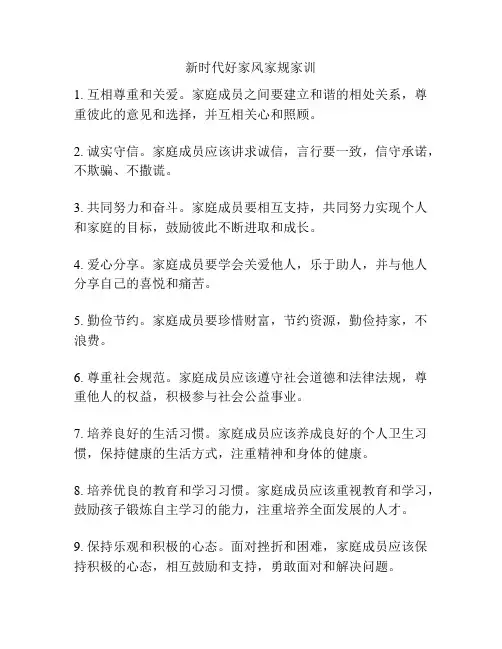 新时代好家风家规家训

1. 互相尊重和关爱。家庭成员之间要建立和谐的相处关系，尊重彼此的意见和选择，并互相关心和照顾。

2. 诚实守信。家庭成员应该讲求诚信，言行要一致，信守承诺，不欺骗、不撒谎。

3. 共同努力和奋斗。家庭成员要相互支持，共同努力实现个人和家庭的目标，鼓励彼此不断进取和成长。

4. 爱心分享。家庭成员要学会关爱他人，乐于助人，并与他人分享自己的喜悦和痛苦。

5. 勤俭节约。家庭成员要珍惜财富，节约资源，勤俭持家，不浪费。

6. 尊重社会规范。家庭成员应该遵守社会道德和法律法规，尊重他人的权益，积极参与社会公益事业。

7. 培养良好的生活习惯。家庭成员应该养成良好的个人卫生习惯，保持健康的生活方式，注重精神和身体的健康。

8. 培养优良的教育和学习习惯。家庭成员应该重视教育和学习，鼓励孩子锻炼自主学习的能力，注重培养全面发展的人才。

9. 保持乐观和积极的心态。面对挫折和困难，家庭成员应该保持积极的心态，相互鼓励和支持，勇敢面对和解决问题。